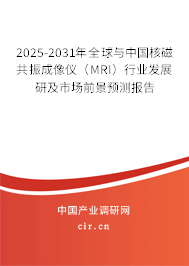 2025-2031年全球与中国核磁共振成像仪（MRI）行业发展研及市场前景预测报告

中国产业调研网

cir.cn